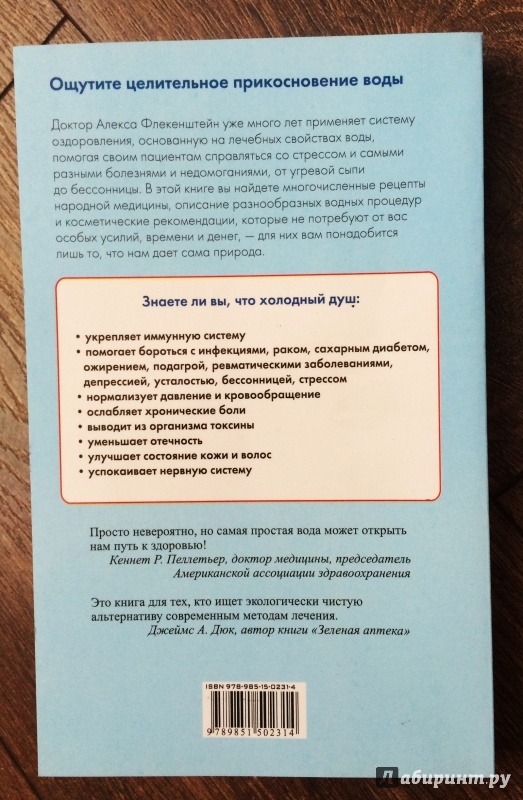 Ощутите целительное прикосновение воды

Доктор Алекса Флекенштейн уже много лет применяет систему оздоровления, основанную на лечебных свойствах воды, помогая своим пациентам справляться со стрессом и самыми разными болезнями и недомоганиями, от угревой сыпи до бессонницы. В этой книге вы найдете многочисленные рецепты народной медицины, описание разнообразных водных процедур и косметические рекомендации, которые не потребуют от вас особых усилий, времени и денег, — для них вам понадобится лишь то, что нам дает сама природа.

Знаете ли вы, что холодный душ:

• укрепляет иммунную систему
• помогает бороться с инфекциями, раком, сахарным диабетом, ожирением, подагрой, ревматическими заболеваниями, депрессией, усталостью, бессонницей, стрессом
• нормализует давление и кровообращение
• ослабляет хронические боли
• выводит из организма токсины
• уменьшает отечность
• улучшает состояние кожи и волос
• успокаивает нервную систему

Просто невероятно, но самая простая вода может открыть нам путь к здоровью!
Кеннет Р. Пеллетьер, доктор медицины, председатель Американской ассоциации здравоохранения

Это книга для тех, кто ищет экологически чистую альтернативу современным методам лечения.
Джеймс А. Дюк, автор книги «Зеленая аптека»

ISBN 978-985-15-0231-4

9 789851 502314

Лабиринт.ру